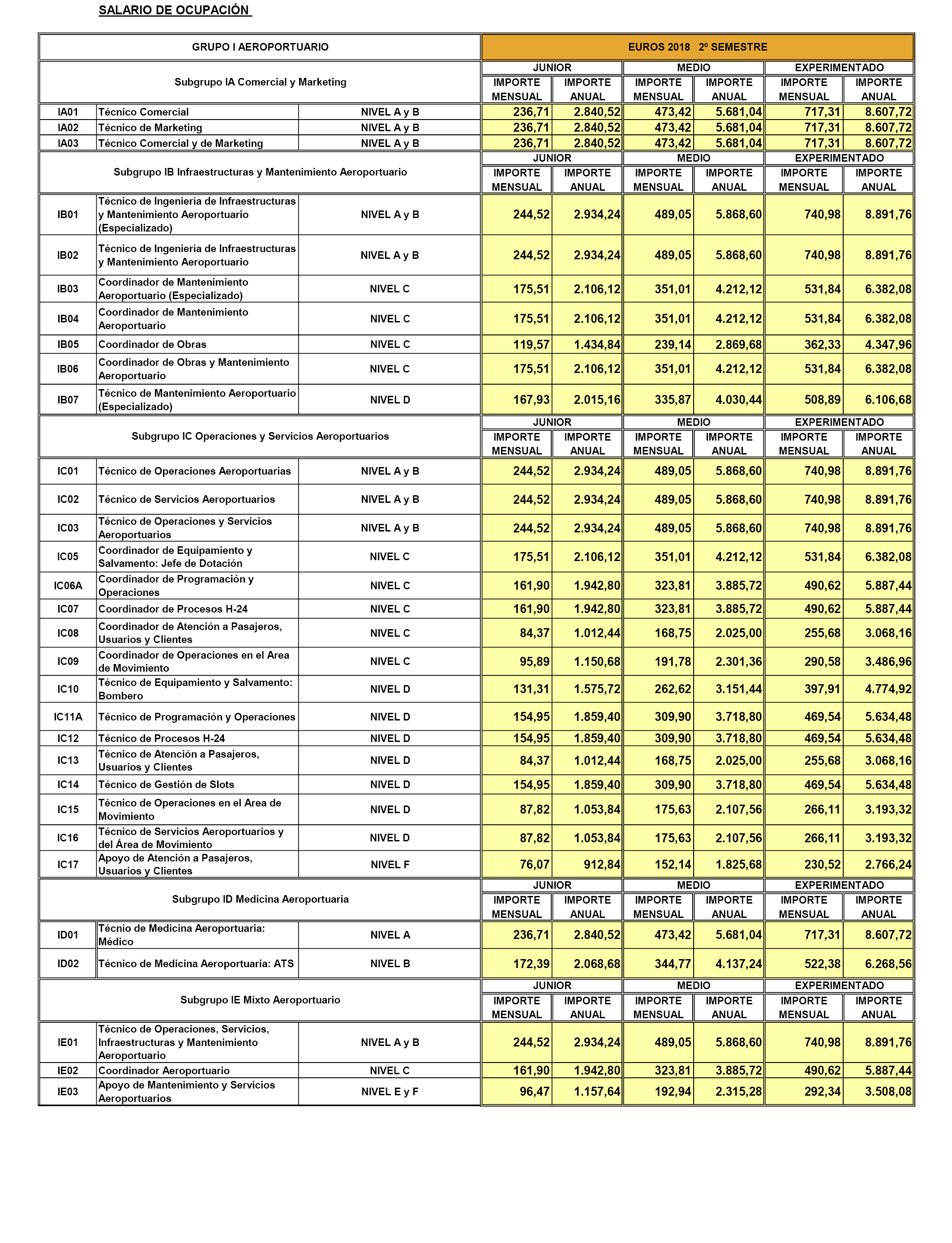 SALARIO DE OCUPACIÓN

| GRUPO I AEROPORTUARIO | | | EUROS 2018 2º SEMESTRE | | | | | |
|---|---|---|---|---|---|---|---|---|
| Subgrupo IA Comercial y Marketing | | | JUNIOR | | MEDIO | | EXPERIMENTADO | |
| | | | IMPORTE MENSUAL | IMPORTE ANUAL | IMPORTE MENSUAL | IMPORTE ANUAL | IMPORTE MENSUAL | IMPORTE ANUAL |
| IA01 | Técnico Comercial | NIVEL A y B | 236,71 | 2.840,52 | 473,42 | 5.681,04 | 717,31 | 8.607,72 |
| IA02 | Técnico de Marketing | NIVEL A y B | 236,71 | 2.840,52 | 473,42 | 5.681,04 | 717,31 | 8.607,72 |
| IA03 | Técnico Comercial y de Marketing | NIVEL A y B | 236,71 | 2.840,52 | 473,42 | 5.681,04 | 717,31 | 8.607,72 |
| Subgrupo IB Infraestructuras y Mantenimiento Aeroportuario | | | JUNIOR | | MEDIO | | EXPERIMENTADO | |
| | | | IMPORTE MENSUAL | IMPORTE ANUAL | IMPORTE MENSUAL | IMPORTE ANUAL | IMPORTE MENSUAL | IMPORTE ANUAL |
| IB01 | Técnico de Ingeniería de Infraestructuras y Mantenimiento Aeroportuario (Especializado) | NIVEL A y B | 244,52 | 2.934,24 | 489,05 | 5.868,60 | 740,98 | 8.891,76 |
| IB02 | Técnico de Ingeniería de Infraestructuras y Mantenimiento Aeroportuario | NIVEL A y B | 244,52 | 2.934,24 | 489,05 | 5.868,60 | 740,98 | 8.891,76 |
| IB03 | Coordinador de Mantenimiento Aeroportuario (Especializado) | NIVEL C | 175,51 | 2.106,12 | 351,01 | 4.212,12 | 531,84 | 6.382,08 |
| IB04 | Coordinador de Mantenimiento Aeroportuario | NIVEL C | 175,51 | 2.106,12 | 351,01 | 4.212,12 | 531,84 | 6.382,08 |
| IB05 | Coordinador de Obras | NIVEL C | 119,57 | 1.434,84 | 239,14 | 2.869,68 | 362,33 | 4.347,96 |
| IB06 | Coordinador de Obras y Mantenimiento Aeroportuario | NIVEL C | 175,51 | 2.106,12 | 351,01 | 4.212,12 | 531,84 | 6.382,08 |
| IB07 | Técnico de Mantenimiento Aeroportuario (Especializado) | NIVEL D | 167,93 | 2.015,16 | 335,87 | 4.030,44 | 508,89 | 6.106,68 |
| Subgrupo IC Operaciones y Servicios Aeroportuarios | | | JUNIOR | | MEDIO | | EXPERIMENTADO | |
| | | | IMPORTE MENSUAL | IMPORTE ANUAL | IMPORTE MENSUAL | IMPORTE ANUAL | IMPORTE MENSUAL | IMPORTE ANUAL |
| IC01 | Técnico de Operaciones Aeroportuarias | NIVEL A y B | 244,52 | 2.934,24 | 489,05 | 5.868,60 | 740,98 | 8.891,76 |
| IC02 | Técnico de Servicios Aeroportuarios | NIVEL A y B | 244,52 | 2.934,24 | 489,05 | 5.868,60 | 740,98 | 8.891,76 |
| IC03 | Técnico de Operaciones y Servicios Aeroportuarios | NIVEL A y B | 244,52 | 2.934,24 | 489,05 | 5.868,60 | 740,98 | 8.891,76 |
| IC05 | Coordinador de Equipamiento y Salvamento: Jefe de Dotación | NIVEL C | 175,51 | 2.106,12 | 351,01 | 4.212,12 | 531,84 | 6.382,08 |
| IC06A | Coordinador de Programación y Operaciones | NIVEL C | 161,90 | 1.942,80 | 323,81 | 3.885,72 | 490,62 | 5.887,44 |
| IC07 | Coordinador de Procesos H-24 | NIVEL C | 161,90 | 1.942,80 | 323,81 | 3.885,72 | 490,62 | 5.887,44 |
| IC08 | Coordinador de Atención a Pasajeros, Usuarios y Clientes | NIVEL C | 84,37 | 1.012,44 | 168,75 | 2.025,00 | 255,68 | 3.068,16 |
| IC09 | Coordinador de Operaciones en el Area de Movimiento | NIVEL C | 95,89 | 1.150,68 | 191,78 | 2.301,36 | 290,58 | 3.486,96 |
| IC10 | Técnico de Equipamiento y Salvamento: Bombero | NIVEL D | 131,31 | 1.575,72 | 262,62 | 3.151,44 | 397,91 | 4.774,92 |
| IC11A | Técnico de Programación y Operaciones | NIVEL D | 154,95 | 1.859,40 | 309,90 | 3.718,80 | 469,54 | 5.634,48 |
| IC12 | Técnico de Procesos H-24 | NIVEL D | 154,95 | 1.859,40 | 309,90 | 3.718,80 | 469,54 | 5.634,48 |
| IC13 | Técnico de Atención a Pasajeros, Usuarios y Clientes | NIVEL D | 84,37 | 1.012,44 | 168,75 | 2.025,00 | 255,68 | 3.068,16 |
| IC14 | Técnico de Gestión de Slots | NIVEL D | 154,95 | 1.859,40 | 309,90 | 3.718,80 | 469,54 | 5.634,48 |
| IC15 | Técnico de Operaciones en el Area de Movimiento | NIVEL D | 87,82 | 1.053,84 | 175,63 | 2.107,56 | 266,11 | 3.193,32 |
| IC16 | Técnico de Servicios Aeroportuarios y del Área de Movimiento | NIVEL D | 87,82 | 1.053,84 | 175,63 | 2.107,56 | 266,11 | 3.193,32 |
| IC17 | Apoyo de Atención a Pasajeros, Usuarios y Clientes | NIVEL F | 76,07 | 912,84 | 152,14 | 1.825,68 | 230,52 | 2.766,24 |
| Subgrupo ID Medicina Aeroportuaria | | | JUNIOR | | MEDIO | | EXPERIMENTADO | |
| | | | IMPORTE MENSUAL | IMPORTE ANUAL | IMPORTE MENSUAL | IMPORTE ANUAL | IMPORTE MENSUAL | IMPORTE ANUAL |
| ID01 | Técnio de Medicina Aeroportuaria: Médico | NIVEL A | 236,71 | 2.840,52 | 473,42 | 5.681,04 | 717,31 | 8.607,72 |
| ID02 | Técnico de Medicina Aeroportuaria: ATS | NIVEL B | 172,39 | 2.068,68 | 344,77 | 4.137,24 | 522,38 | 6.268,56 |
| Subgrupo IE Mixto Aeroportuario | | | JUNIOR | | MEDIO | | EXPERIMENTADO | |
| | | | IMPORTE MENSUAL | IMPORTE ANUAL | IMPORTE MENSUAL | IMPORTE ANUAL | IMPORTE MENSUAL | IMPORTE ANUAL |
| IE01 | Técnico de Operaciones, Servicios, Infraestructuras y Mantenimiento Aeroportuario | NIVEL A y B | 244,52 | 2.934,24 | 489,05 | 5.868,60 | 740,98 | 8.891,76 |
| IE02 | Coordinador Aeroportuario | NIVEL C | 161,90 | 1.942,80 | 323,81 | 3.885,72 | 490,62 | 5.887,44 |
| IE03 | Apoyo de Mantenimiento y Servicios Aeroportuarios | NIVEL E y F | 96,47 | 1.157,64 | 192,94 | 2.315,28 | 292,34 | 3.508,08 |